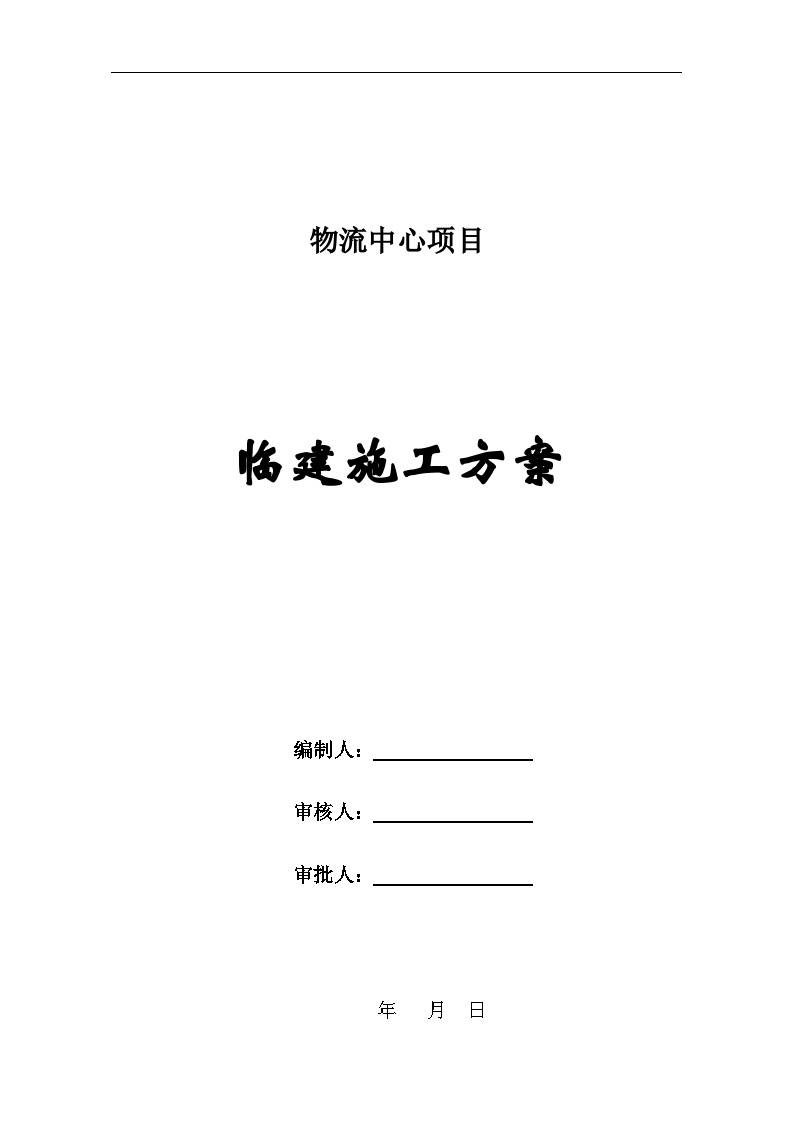 物流中心项目

临建施工方案

编制人：

审核人：

审批人：

年 月 日